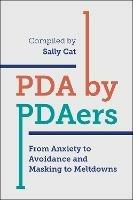 Compiled by
Sally Cat

PDA by
PDAers

From Anxiety to Avoidance and Masking to Meltdowns